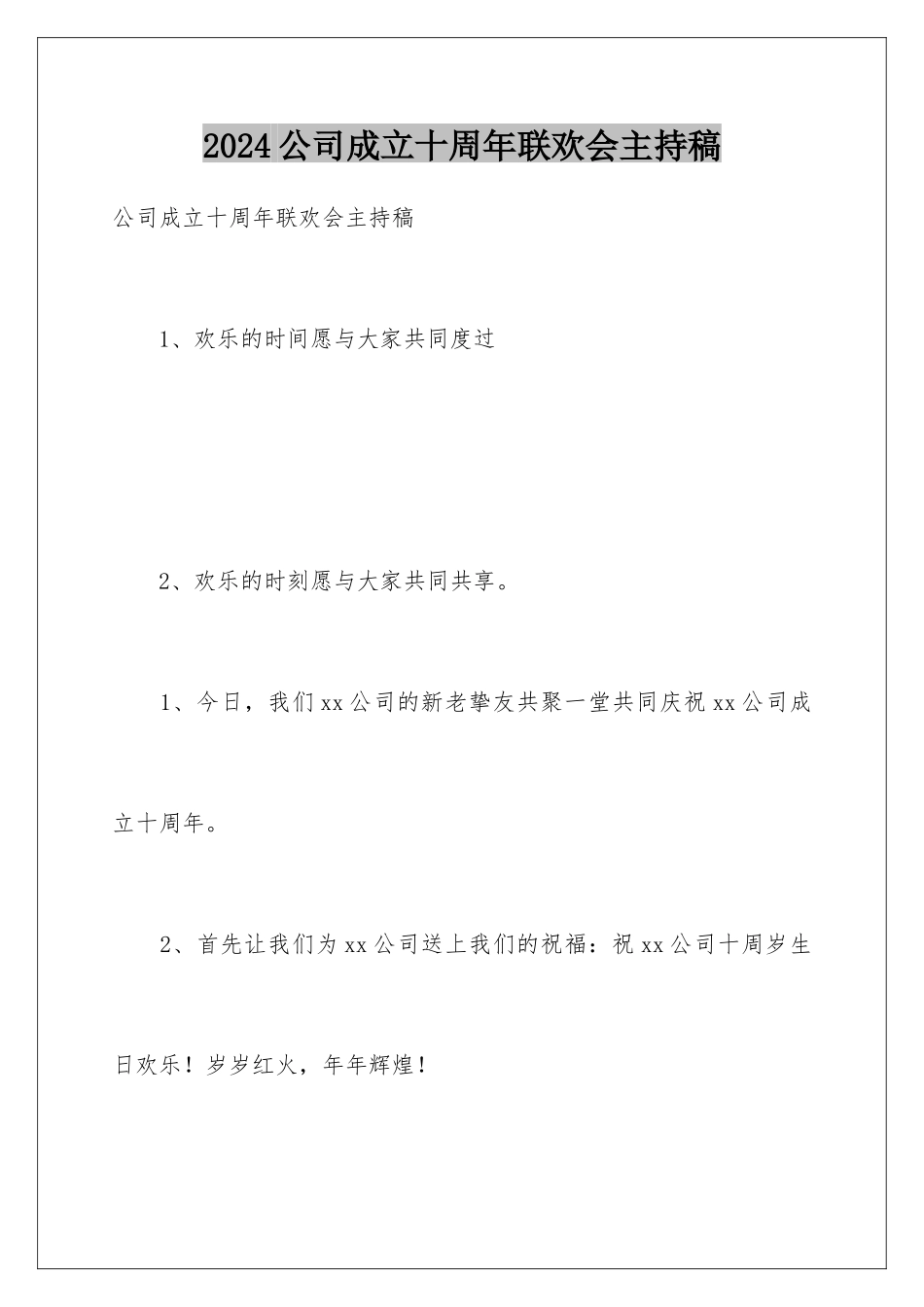 2024公司成立十周年联欢会主持稿

公司成立十周年联欢会主持稿

1、欢乐的时间愿与大家共同度过

2、欢乐的时刻愿与大家共同共享。

1、今日，我们xx公司的新老挚友共聚一堂共同庆祝xx公司成立十周年。

2、首先让我们为xx公司送上我们的祝福：祝xx公司十周岁生日欢乐！岁岁红火，年年辉煌！